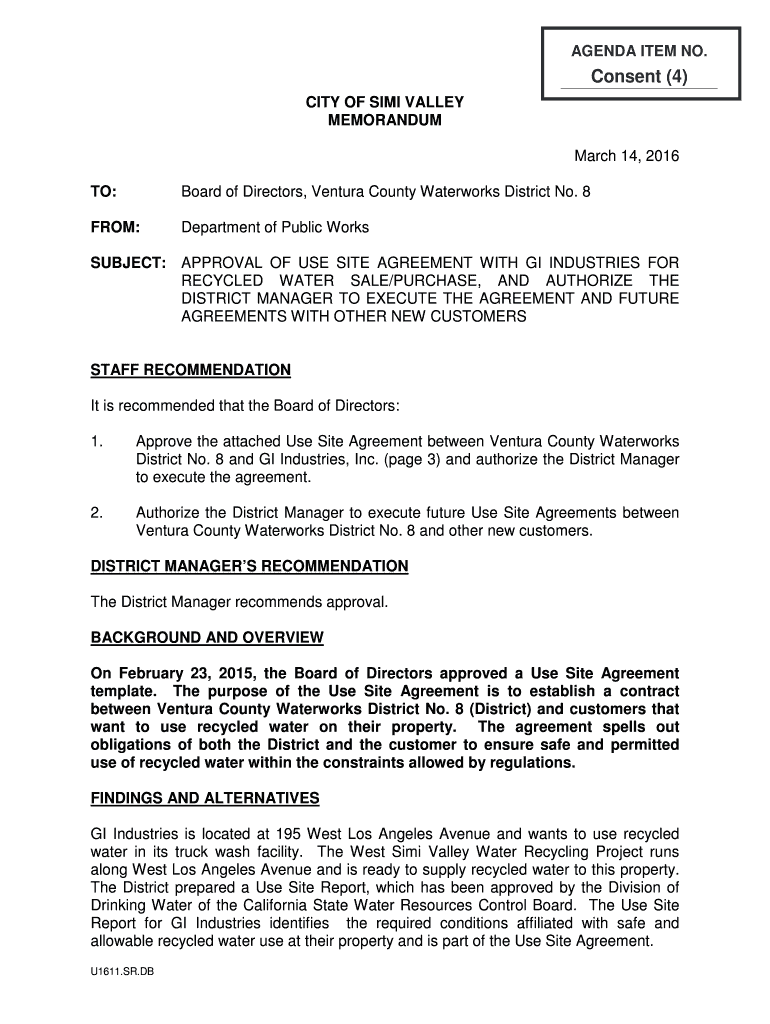 AGENDA ITEM NO.

Consent (4)

CITY OF SIMI VALLEY
MEMORANDUM

March 14, 2016

TO: Board of Directors, Ventura County Waterworks District No. 8

FROM: Department of Public Works

SUBJECT: APPROVAL OF USE SITE AGREEMENT WITH GI INDUSTRIES FOR RECYCLED WATER SALE/PURCHASE, AND AUTHORIZE THE DISTRICT MANAGER TO EXECUTE THE AGREEMENT AND FUTURE AGREEMENTS WITH OTHER NEW CUSTOMERS

STAFF RECOMMENDATION

It is recommended that the Board of Directors:

1. Approve the attached Use Site Agreement between Ventura County Waterworks District No. 8 and GI Industries, Inc. (page 3) and authorize the District Manager to execute the agreement.

2. Authorize the District Manager to execute future Use Site Agreements between Ventura County Waterworks District No. 8 and other new customers.

DISTRICT MANAGER'S RECOMMENDATION

The District Manager recommends approval.

BACKGROUND AND OVERVIEW

On February 23, 2015, the Board of Directors approved a Use Site Agreement template. The purpose of the Use Site Agreement is to establish a contract between Ventura County Waterworks District No. 8 (District) and customers that want to use recycled water on their property. The agreement spells out obligations of both the District and the customer to ensure safe and permitted use of recycled water within the constraints allowed by regulations.

FINDINGS AND ALTERNATIVES

GI Industries is located at 195 West Los Angeles Avenue and wants to use recycled water in its truck wash facility. The West Simi Valley Water Recycling Project runs along West Los Angeles Avenue and is ready to supply recycled water to this property. The District prepared a Use Site Report, which has been approved by the Division of Drinking Water of the California State Water Resources Control Board. The Use Site Report for GI Industries identifies the required conditions affiliated with safe and allowable recycled water use at their property and is part of the Use Site Agreement.

U1611.SR.DB